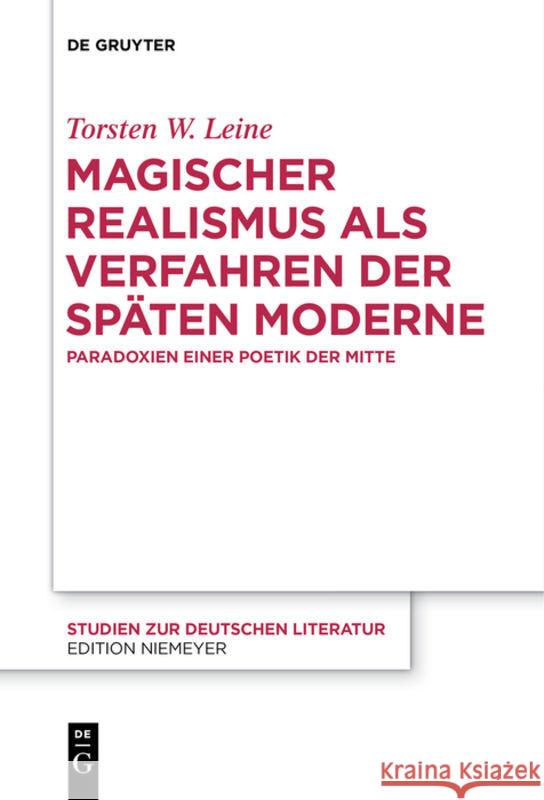 DE GRUYTER

Torsten W. Leine

MAGISCHER REALISMUS ALS VERFAHREN DER SPÄTEN MODERNE

PARADOXIEN EINER POETIK DER MITTE

STUDIEN ZUR DEUTSCHEN LITERATUR
EDITION NIEMEYER

DE
G